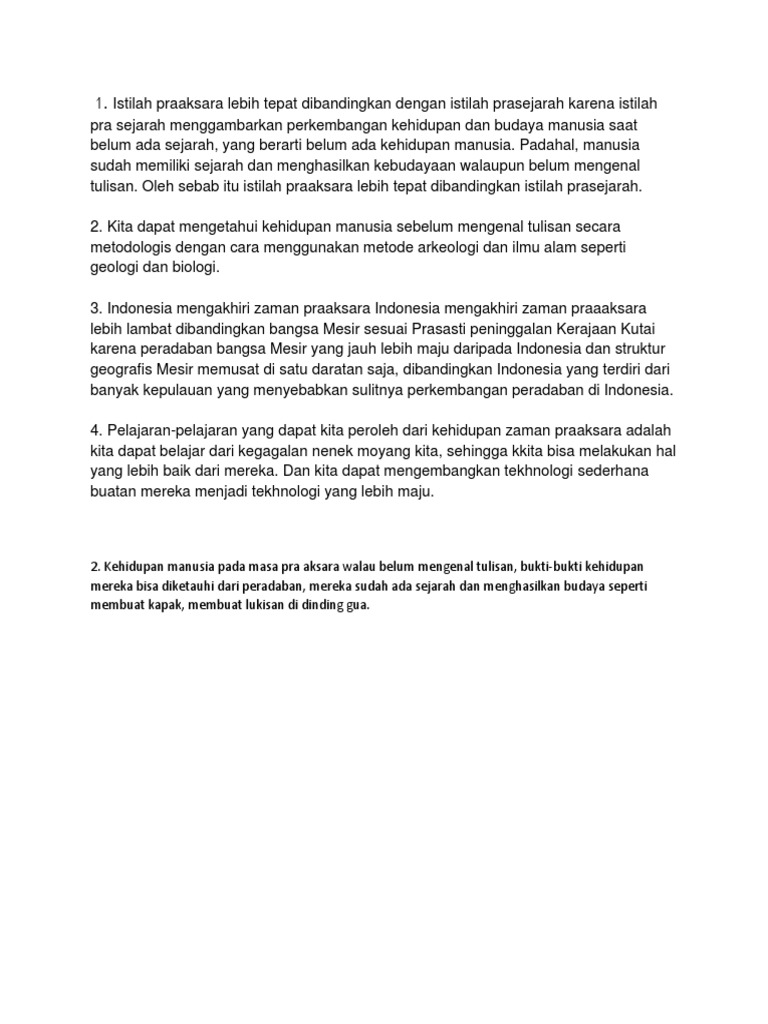 1. Istilah praaksara lebih tepat dibandingkan dengan istilah prasejarah karena istilah pra sejarah menggambarkan perkembangan kehidupan dan budaya manusia saat belum ada sejarah, yang berarti belum ada kehidupan manusia. Padahal, manusia sudah memiliki sejarah dan menghasilkan kebudayaan walaupun belum mengenal tulisan. Oleh sebab itu istilah praaksara lebih tepat dibandingkan istilah prasejarah.

2. Kita dapat mengetahui kehidupan manusia sebelum mengenal tulisan secara metodologis dengan cara menggunakan metode arkeologi dan ilmu alam seperti geologi dan biologi.

3. Indonesia mengakhiri zaman praaksara Indonesia mengakhiri zaman praaaksara lebih lambat dibandingkan bangsa Mesir sesuai Prasasti peninggalan Kerajaan Kutai karena peradaban bangsa Mesir yang jauh lebih maju daripada Indonesia dan struktur geografis Mesir memusat di satu daratan saja, dibandingkan Indonesia yang terdiri dari banyak kepulauan yang menyebabkan sulitnya perkembangan peradaban di Indonesia.

4. Pelajaran-pelajaran yang dapat kita peroleh dari kehidupan zaman praaksara adalah kita dapat belajar dari kegagalan nenek moyang kita, sehingga kkita bisa melakukan hal yang lebih baik dari mereka. Dan kita dapat mengembangkan tekhnologi sederhana buatan mereka menjadi tekhnologi yang lebih maju.

2. Kehidupan manusia pada masa pra aksara walau belum mengenal tulisan, bukti-bukti kehidupan mereka bisa diketauhi dari peradaban, mereka sudah ada sejarah dan menghasilkan budaya seperti membuat kapak, membuat lukisan di dinding gua.